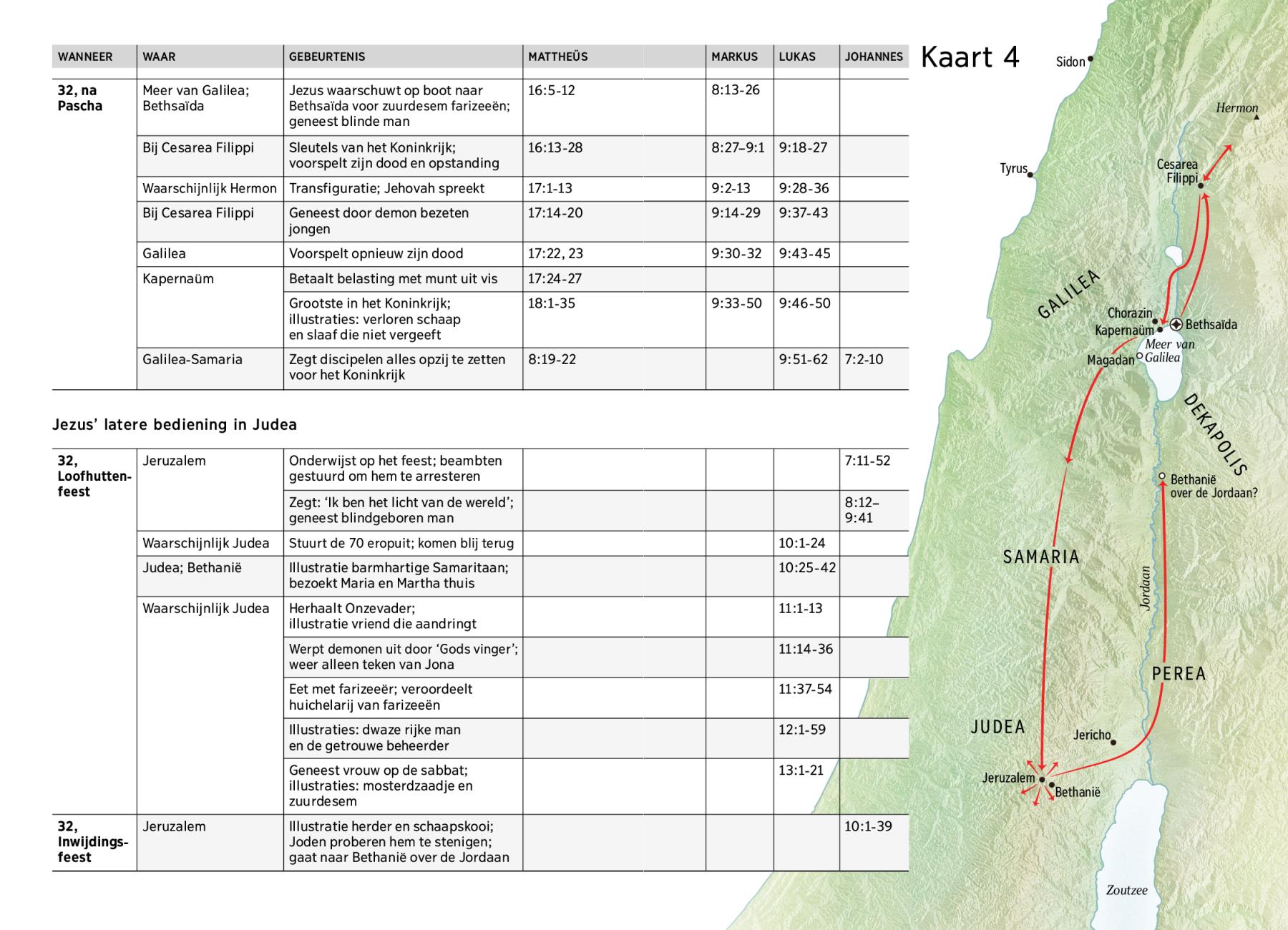 | WANNEER | WAAR | GEBEURTENIS | MATTHEÜS | MARKUS | LUKAS | JOHANNES |
|---|---|---|---|---|---|---|
| 32, na Pascha | Meer van Galilea; Bethsaïda | Jezus waarschuwt op boot naar Bethsaïda voor zuurdesem farizeeën; geneest blinde man | 16:5-12 | 8:13-26 | | |
| | Bij Cesarea Filippi | Sleutels van het Koninkrijk; voorspelt zijn dood en opstanding | 16:13-28 | 8:27–9:1 | 9:18-27 | |
| | Waarschijnlijk Hermon | Transfiguratie; Jehovah spreekt | 17:1-13 | 9:2-13 | 9:28-36 | |
| | Bij Cesarea Filippi | Geneest door demon bezeten jongen | 17:14-20 | 9:14-29 | 9:37-43 | |
| | Galilea | Voorspelt opnieuw zijn dood | 17:22, 23 | 9:30-32 | 9:43-45 | |
| | Kapernaüm | Betaalt belasting met munt uit vis | 17:24-27 | | | |
| | | Grootste in het Koninkrijk; illustraties: verloren schaap en slaaf die niet vergeeft | 18:1-35 | 9:33-50 | 9:46-50 | |
| | Galilea-Samaria | Zegt discipelen alles opzij te zetten voor het Koninkrijk | 8:19-22 | | 9:51-62 | 7:2-10 |

Jezus' latere bediening in Judea

| | | | | | | |
|---|---|---|---|---|---|---|
| 32, Loofhuttenfeest | Jeruzalem | Onderwijst op het feest; beambten gestuurd om hem te arresteren | | | | 7:11-52 |
| | | Zegt: 'Ik ben het licht van de wereld'; geneest blindgeboren man | | | | 8:12–9:41 |
| | Waarschijnlijk Judea | Stuurt de 70 eropuit; komen blij terug | | | 10:1-24 | |
| | Judea; Bethanië | Illustratie barmhartige Samaritaan; bezoekt Maria en Martha thuis | | | 10:25-42 | |
| | Waarschijnlijk Judea | Herhaalt Onzevader; illustratie vriend die aandringt | | | 11:1-13 | |
| | | Werpt demonen uit door 'Gods vinger'; weer alleen teken van Jona | | | 11:14-36 | |
| | | Eet met farizeeër; veroordeelt huichelarij van farizeeën | | | 11:37-54 | |
| | | Illustraties: dwaze rijke man en de getrouwe beheerder | | | 12:1-59 | |
| | | Geneest vrouw op de sabbat; illustraties: mosterdzaadje en zuurdesem | | | 13:1-21 | |
| 32, Inwijdingsfeest | Jeruzalem | Illustratie herder en schaapskooi; Joden proberen hem te stenigen; gaat naar Bethanië over de Jordaan | | | | 10:1-39 |

Kaart 4

Sidon
Hermon
Tyrus
Cesarea Filippi
GALILEA
Chorazin
Kapernaüm
Bethsaïda
Meer van Galilea
Magadan
DEKAPOLIS
Bethanië over de Jordaan?
SAMARIA
Jordaan
PEREA
JUDEA
Jericho
Jeruzalem
Bethanië
Zoutzee